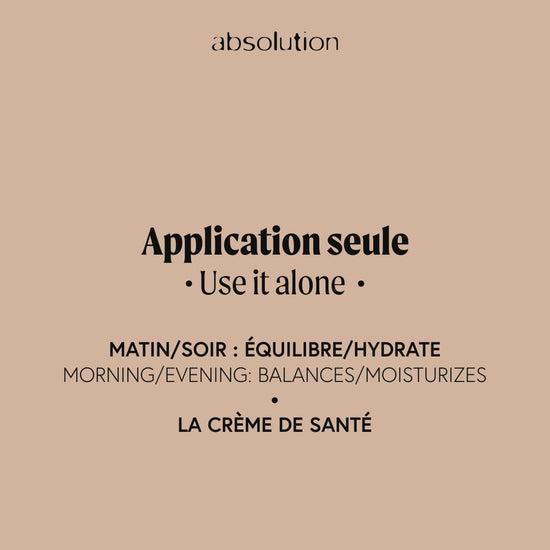 absolution

Application seule
• Use it alone •

MATIN/SOIR : ÉQUILIBRE/HYDRATE
MORNING/EVENING: BALANCES/MOISTURIZES
•
LA CRÈME DE SANTÉ